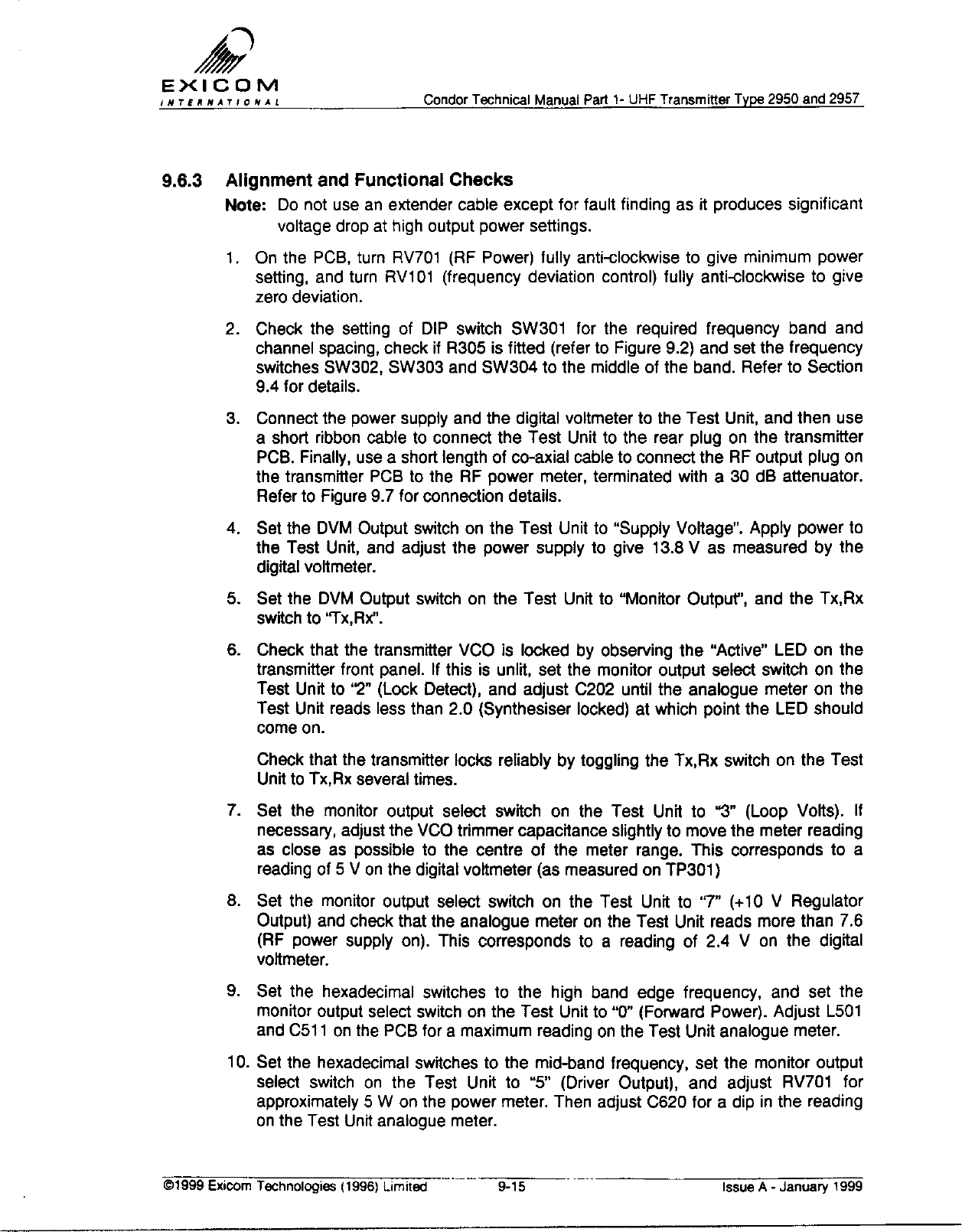 EXICOM
INTERNATIONAL

Condor Technical Manual Part 1- UHF Transmitter Type 2950 and 2957

9.6.3 Alignment and Functional Checks

Note: Do not use an extender cable except for fault finding as it produces significant voltage drop at high output power settings.

1. On the PCB, turn RV701 (RF Power) fully anti-clockwise to give minimum power setting, and turn RV101 (frequency deviation control) fully anti-clockwise to give zero deviation.

2. Check the setting of DIP switch SW301 for the required frequency band and channel spacing, check if R305 is fitted (refer to Figure 9.2) and set the frequency switches SW302, SW303 and SW304 to the middle of the band. Refer to Section 9.4 for details.

3. Connect the power supply and the digital voltmeter to the Test Unit, and then use a short ribbon cable to connect the Test Unit to the rear plug on the transmitter PCB. Finally, use a short length of co-axial cable to connect the RF output plug on the transmitter PCB to the RF power meter, terminated with a 30 dB attenuator. Refer to Figure 9.7 for connection details.

4. Set the DVM Output switch on the Test Unit to "Supply Voltage". Apply power to the Test Unit, and adjust the power supply to give 13.8 V as measured by the digital voltmeter.

5. Set the DVM Output switch on the Test Unit to "Monitor Output", and the Tx,Rx switch to "Tx,Rx".

6. Check that the transmitter VCO is locked by observing the "Active" LED on the transmitter front panel. If this is unlit, set the monitor output select switch on the Test Unit to "2" (Lock Detect), and adjust C202 until the analogue meter on the Test Unit reads less than 2.0 (Synthesiser locked) at which point the LED should come on.

Check that the transmitter locks reliably by toggling the Tx,Rx switch on the Test Unit to Tx,Rx several times.

7. Set the monitor output select switch on the Test Unit to "3" (Loop Volts). If necessary, adjust the VCO trimmer capacitance slightly to move the meter reading as close as possible to the centre of the meter range. This corresponds to a reading of 5 V on the digital voltmeter (as measured on TP301)

8. Set the monitor output select switch on the Test Unit to "7" (+10 V Regulator Output) and check that the analogue meter on the Test Unit reads more than 7.6 (RF power supply on). This corresponds to a reading of 2.4 V on the digital voltmeter.

9. Set the hexadecimal switches to the high band edge frequency, and set the monitor output select switch on the Test Unit to "0" (Forward Power). Adjust L501 and C511 on the PCB for a maximum reading on the Test Unit analogue meter.

10. Set the hexadecimal switches to the mid-band frequency, set the monitor output select switch on the Test Unit to "5" (Driver Output), and adjust RV701 for approximately 5 W on the power meter. Then adjust C620 for a dip in the reading on the Test Unit analogue meter.

©1999 Exicom Technologies (1996) Limited 9-15 Issue A - January 1999